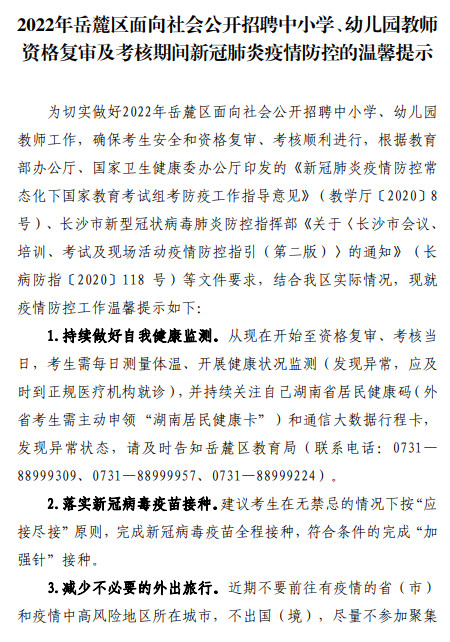 2022年岳麓区面向社会公开招聘中小学、幼儿园教师资格复审及考核期间新冠肺炎疫情防控的温馨提示

为切实做好2022年岳麓区面向社会公开招聘中小学、幼儿园教师工作，确保考生安全和资格复审、考核顺利进行，根据教育部办公厅、国家卫生健康委办公厅印发的《新冠肺炎疫情防控常态化下国家教育考试组考防疫工作指导意见》（教学厅〔2020〕8号）、长沙市新型冠状病毒肺炎防控指挥部《关于〈长沙市会议、培训、考试及现场活动疫情防控指引（第二版）〉的通知》（长病防指〔2020〕118 号）等文件要求，结合我区实际情况，现就疫情防控工作温馨提示如下：

1.持续做好自我健康监测。从现在开始至资格复审、考核当日，考生需每日测量体温、开展健康状况监测（发现异常，应及时到正规医疗机构就诊），并持续关注自己湖南省居民健康码（外省考生需主动申领“湖南居民健康卡”）和通信大数据行程卡，发现异常状态，请及时告知岳麓区教育局（联系电话：0731—88999309、0731—88999957、0731—88999224）。

2.落实新冠病毒疫苗接种。建议考生在无禁忌的情况下按“应接尽接”原则，完成新冠病毒疫苗全程接种，符合条件的完成“加强针”接种。

3.减少不必要的外出旅行。近期不要前往有疫情的省（市）和疫情中高风险地区所在城市，不出国（境），尽量不参加聚集